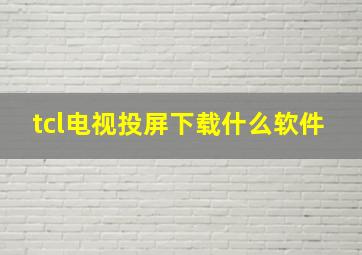 tcl电视投屏下载什么软件